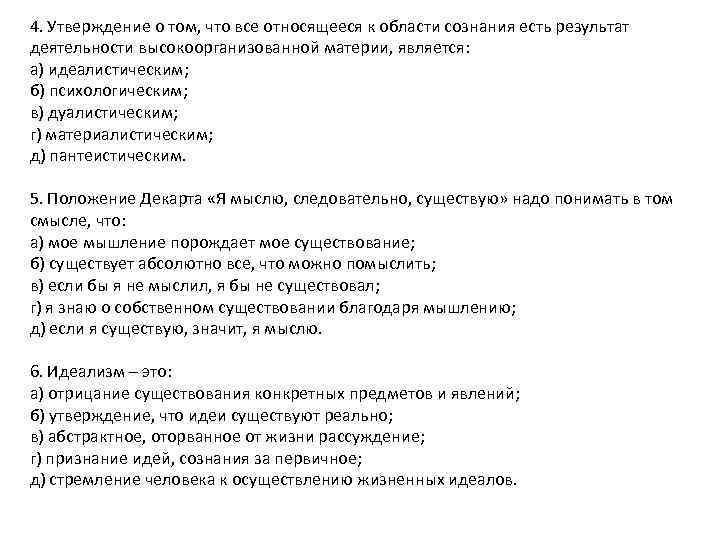 4. Утверждение о том, что все относящееся к области сознания есть результат деятельности высокоорганизованной материи, является:
а) идеалистическим;
б) психологическим;
в) дуалистическим;
г) материалистическим;
д) пантеистическим.

5. Положение Декарта «Я мыслю, следовательно, существую» надо понимать в том смысле, что:
а) мое мышление порождает мое существование;
б) существует абсолютно все, что можно помыслить;
в) если бы я не мыслил, я бы не существовал;
г) я знаю о собственном существовании благодаря мышлению;
д) если я существую, значит, я мыслю.

6. Идеализм – это:
а) отрицание существования конкретных предметов и явлений;
б) утверждение, что идеи существуют реально;
в) абстрактное, оторванное от жизни рассуждение;
г) признание идей, сознания за первичное;
д) стремление человека к осуществлению жизненных идеалов.